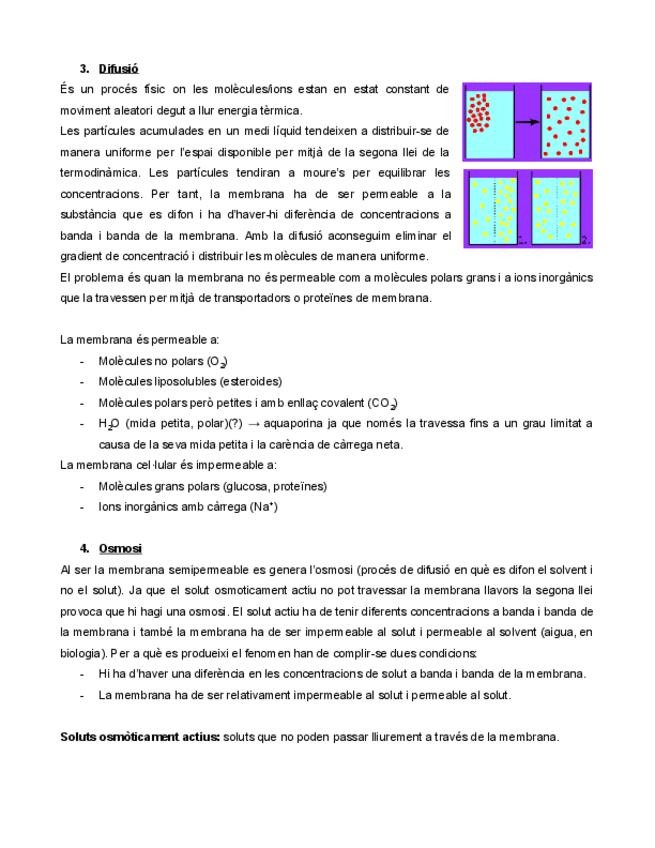 3. Difusió

És un procés físic on les molècules/ions estan en estat constant de moviment aleatori degut a llur energia tèrmica.

Les partícules acumulades en un medi líquid tendeixen a distribuir-se de manera uniforme per l'espai disponible per mitjà de la segona llei de la termodinàmica. Les partícules tendiran a moure's per equilibrar les concentracions. Per tant, la membrana ha de ser permeable a la substància que es difon i ha d'haver-hi diferència de concentracions a banda i banda de la membrana. Amb la difusió aconseguim eliminar el gradient de concentració i distribuir les molècules de manera uniforme.

El problema és quan la membrana no és permeable com a molècules polars grans i a ions inorgànics que la travessen per mitjà de transportadors o proteïnes de membrana.

La membrana és permeable a:
- Molècules no polars ($O_2$)
- Molècules liposolubles (esteroides)
- Molècules polars però petites i amb enllaç covalent ($CO_2$)
- $H_2O$ (mida petita, polar)(?) → aquaporina ja que només la travessa fins a un grau limitat a causa de la seva mida petita i la carència de càrrega neta.

La membrana cel·lular és impermeable a:
- Molècules grans polars (glucosa, proteïnes)
- Ions inorgànics amb càrrega ($Na^+$)

4. Osmosi

Al ser la membrana semipermeable es genera l'osmosi (procés de difusió en què es difon el solvent i no el solut). Ja que el solut osmoticament actiu no pot travessar la membrana llavors la segona llei provoca que hi hagi una osmosi. El solut actiu ha de tenir diferents concentracions a banda i banda de la membrana i també la membrana ha de ser impermeable al solut i permeable al solvent (aigua, en biologia). Per a què es produeixi el fenomen han de complir-se dues condicions:
- Hi ha d'haver una diferència en les concentracions de solut a banda i banda de la membrana.
- La membrana ha de ser relativament impermeable al solut i permeable al solut.

Soluts osmòticament actius: soluts que no poden passar lliurement a través de la membrana.